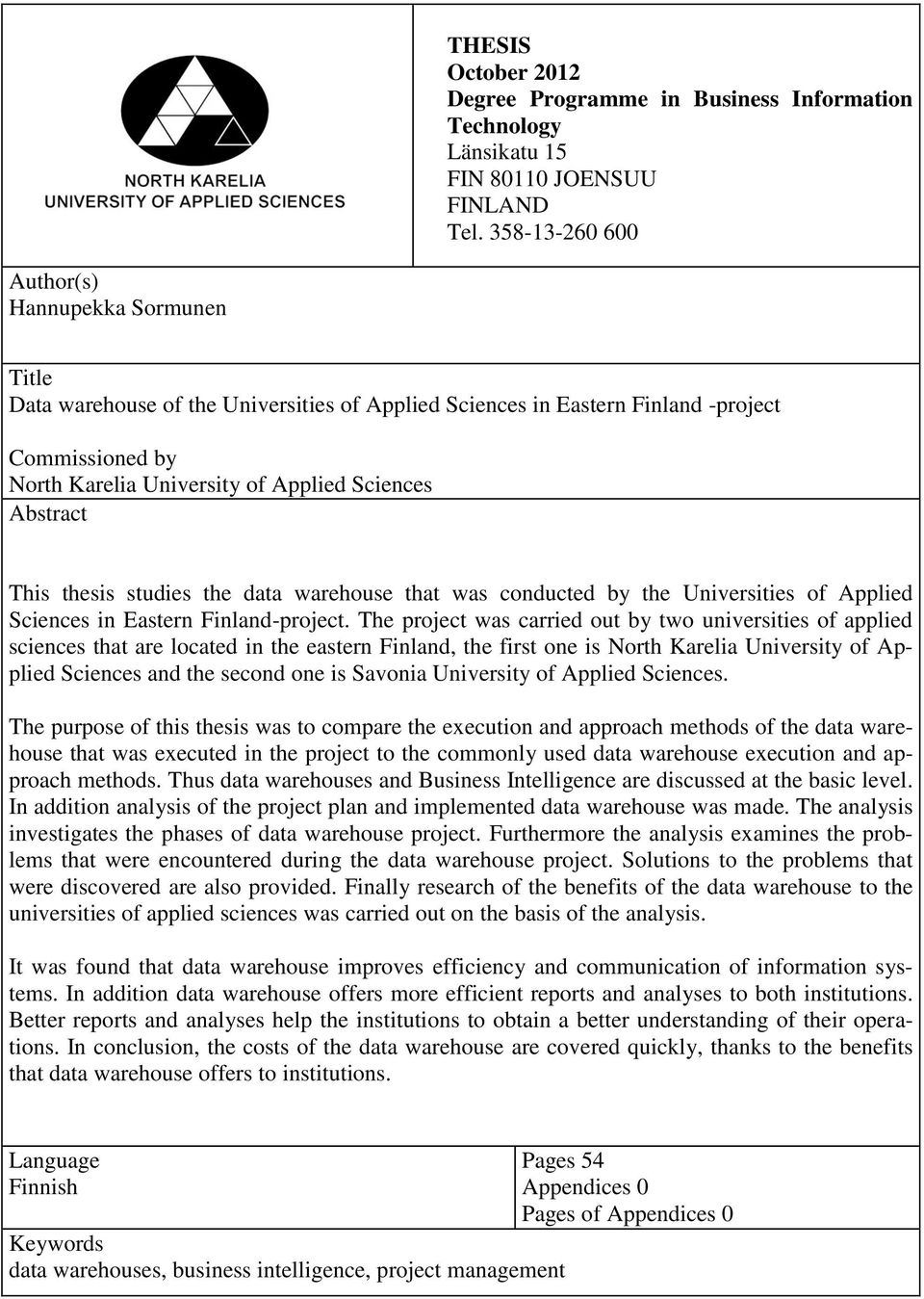 NORTH KARELIA
UNIVERSITY OF APPLIED SCIENCES

THESIS
October 2012
Degree Programme in Business Information Technology
Länsikatu 15
FIN 80110 JOENSUU
FINLAND
Tel. 358-13-260 600

Author(s)
Hannupekka Sormunen

Title
Data warehouse of the Universities of Applied Sciences in Eastern Finland -project

Commissioned by
North Karelia University of Applied Sciences

Abstract

This thesis studies the data warehouse that was conducted by the Universities of Applied Sciences in Eastern Finland-project. The project was carried out by two universities of applied sciences that are located in the eastern Finland, the first one is North Karelia University of Applied Sciences and the second one is Savonia University of Applied Sciences.

The purpose of this thesis was to compare the execution and approach methods of the data warehouse that was executed in the project to the commonly used data warehouse execution and approach methods. Thus data warehouses and Business Intelligence are discussed at the basic level. In addition analysis of the project plan and implemented data warehouse was made. The analysis investigates the phases of data warehouse project. Furthermore the analysis examines the problems that were encountered during the data warehouse project. Solutions to the problems that were discovered are also provided. Finally research of the benefits of the data warehouse to the universities of applied sciences was carried out on the basis of the analysis.

It was found that data warehouse improves efficiency and communication of information systems. In addition data warehouse offers more efficient reports and analyses to both institutions. Better reports and analyses help the institutions to obtain a better understanding of their operations. In conclusion, the costs of the data warehouse are covered quickly, thanks to the benefits that data warehouse offers to institutions.

Language
Finnish

Pages 54
Appendices 0
Pages of Appendices 0

Keywords
data warehouses, business intelligence, project management